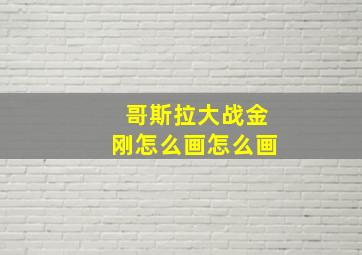 哥斯拉大战金刚怎么画怎么画